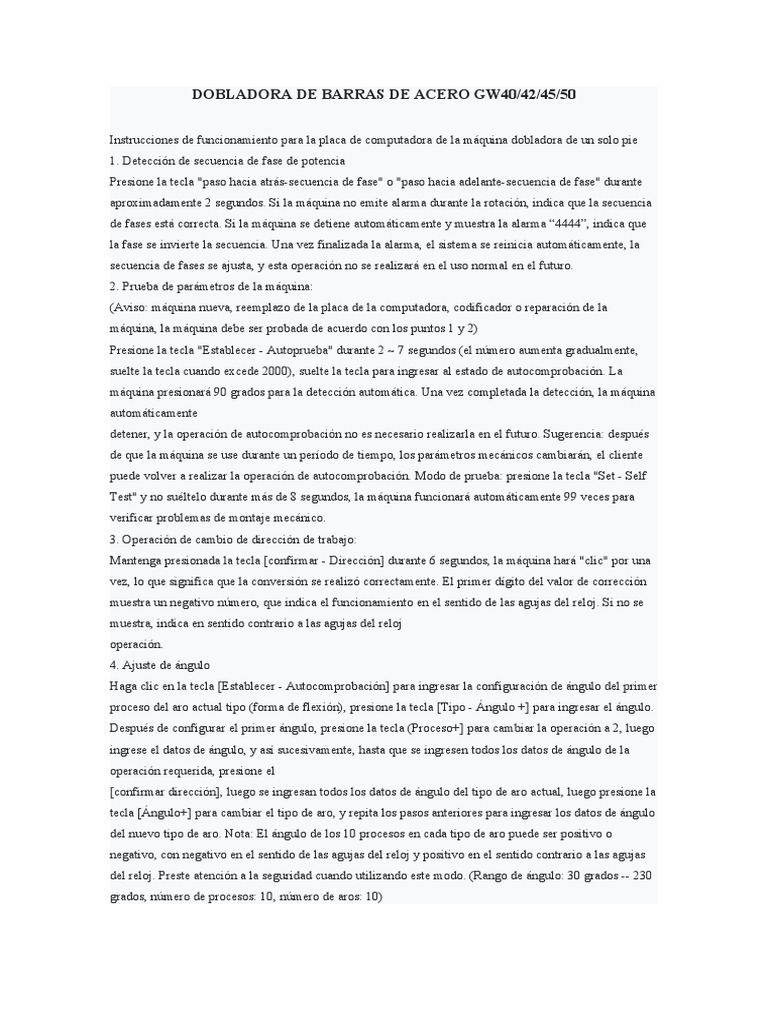 DOBLADORA DE BARRAS DE ACERO GW40/42/45/50

Instrucciones de funcionamiento para la placa de computadora de la máquina dobladora de un solo pie
1. Detección de secuencia de fase de potencia
Presione la tecla "paso hacia atrás-secuencia de fase" o "paso hacia adelante-secuencia de fase" durante aproximadamente 2 segundos. Si la máquina no emite alarma durante la rotación, indica que la secuencia de fases está correcta. Si la máquina se detiene automáticamente y muestra la alarma "4444", indica que la fase se invierte la secuencia. Una vez finalizada la alarma, el sistema se reinicia automáticamente, la secuencia de fases se ajusta, y esta operación no se realizará en el uso normal en el futuro.
2. Prueba de parámetros de la máquina:
(Aviso: máquina nueva, reemplazo de la placa de la computadora, codificador o reparación de la máquina, la máquina debe ser probada de acuerdo con los puntos 1 y 2)
Presione la tecla "Establecer - Autoprueba" durante 2 ~ 7 segundos (el número aumenta gradualmente, suelte la tecla cuando excede 2000), suelte la tecla para ingresar al estado de autocomprobación. La máquina presionará 90 grados para la detección automática. Una vez completada la detección, la máquina automáticamente
detener, y la operación de autocomprobación no es necesario realizarla en el futuro. Sugerencia: después de que la máquina se use durante un período de tiempo, los parámetros mecánicos cambiarán, el cliente puede volver a realizar la operación de autocomprobación. Modo de prueba: presione la tecla "Set - Self Test" y no suéltelo durante más de 8 segundos, la máquina funcionará automáticamente 99 veces para verificar problemas de montaje mecánico.
3. Operación de cambio de dirección de trabajo:
Mantenga presionada la tecla [confirmar - Dirección] durante 6 segundos, la máquina hará "clic" por una vez, lo que significa que la conversión se realizó correctamente. El primer dígito del valor de corrección muestra un negativo número, que indica el funcionamiento en el sentido de las agujas del reloj. Si no se muestra, indica en sentido contrario a las agujas del reloj
operación.
4. Ajuste de ángulo
Haga clic en la tecla [Establecer - Autocomprobación] para ingresar la configuración de ángulo del primer proceso del aro actual tipo (forma de flexión), presione la tecla [Tipo - Ángulo +] para ingresar el ángulo. Después de configurar el primer ángulo, presione la tecla (Proceso+] para cambiar la operación a 2, luego ingrese el datos de ángulo, y así sucesivamente, hasta que se ingresen todos los datos de ángulo de la operación requerida, presione el
[confirmar dirección], luego se ingresan todos los datos de ángulo del tipo de aro actual, luego presione la tecla [Ángulo+] para cambiar el tipo de aro, y repita los pasos anteriores para ingresar los datos de ángulo del nuevo tipo de aro. Nota: El ángulo de los 10 procesos en cada tipo de aro puede ser positivo o negativo, con negativo en el sentido de las agujas del reloj y positivo en el sentido contrario a las agujas del reloj. Preste atención a la seguridad cuando utilizando este modo. (Rango de ángulo: 30 grados -- 230 grados, número de procesos: 10, número de aros: 10)